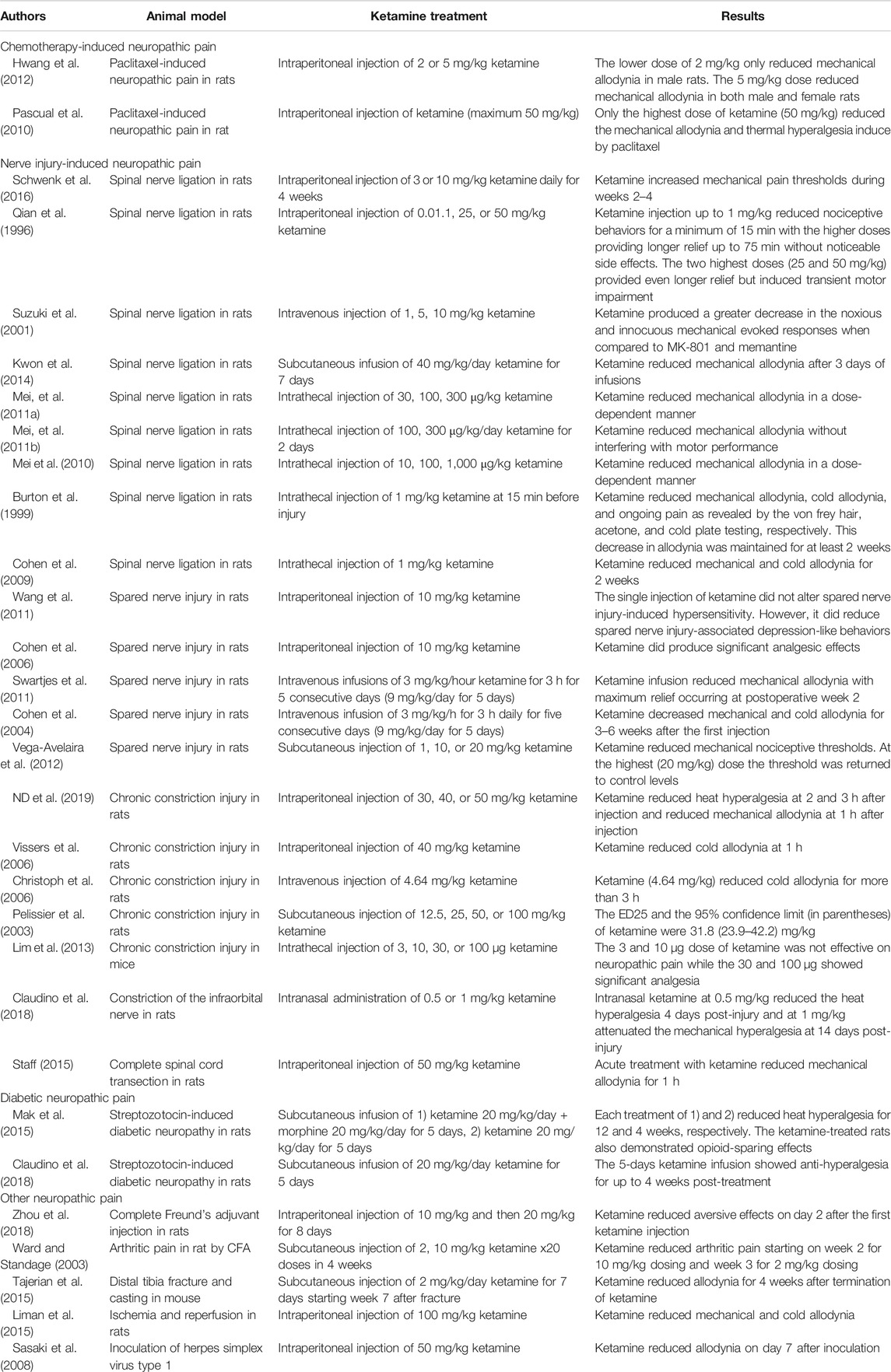 | Authors | Animal model | Ketamine treatment | Results |
|---|---|---|---|
| Chemotherapy-induced neuropathic pain | | | |
| Hwang et al. (2012) | Paclitaxel-induced neuropathic pain in rats | Intraperitoneal injection of 2 or 5 mg/kg ketamine | The lower dose of 2 mg/kg only reduced mechanical allodynia in male rats. The 5 mg/kg dose reduced mechanical allodynia in both male and female rats |
| Pascual et al. (2010) | Paclitaxel-induced neuropathic pain in rat | Intraperitoneal injection of ketamine (maximum 50 mg/kg) | Only the highest dose of ketamine (50 mg/kg) reduced the mechanical allodynia and thermal hyperalgesia induce by paclitaxel |
| Nerve injury-induced neuropathic pain | | | |
| Schwenk et al. (2016) | Spinal nerve ligation in rats | Intraperitoneal injection of 3 or 10 mg/kg ketamine daily for 4 weeks | Ketamine increased mechanical pain thresholds during weeks 2–4 |
| Qian et al. (1996) | Spinal nerve ligation in rats | Intraperitoneal injection of 0.01.1, 25, or 50 mg/kg ketamine | Ketamine injection up to 1 mg/kg reduced nociceptive behaviors for a minimum of 15 min with the higher doses providing longer relief up to 75 min without noticeable side effects. The two highest doses (25 and 50 mg/kg) provided even longer relief but induced transient motor impairment |
| Suzuki et al. (2001) | Spinal nerve ligation in rats | Intravenous injection of 1, 5, 10 mg/kg ketamine | Ketamine produced a greater decrease in the noxious and innocuous mechanical evoked responses when compared to MK-801 and memantine |
| Kwon et al. (2014) | Spinal nerve ligation in rats | Subcutaneous infusion of 40 mg/kg/day ketamine for 7 days | Ketamine reduced mechanical allodynia after 3 days of infusions |
| Mei, et al. (2011a) | Spinal nerve ligation in rats | Intrathecal injection of 30, 100, 300 μg/kg ketamine | Ketamine reduced mechanical allodynia in a dose-dependent manner |
| Mei, et al. (2011b) | Spinal nerve ligation in rats | Intrathecal injection of 100, 300 μg/kg/day ketamine for 2 days | Ketamine reduced mechanical allodynia without interfering with motor performance |
| Mei et al. (2010) | Spinal nerve ligation in rats | Intrathecal injection of 10, 100, 1,000 μg/kg ketamine | Ketamine reduced mechanical allodynia in a dose-dependent manner |
| Burton et al. (1999) | Spinal nerve ligation in rats | Intrathecal injection of 1 mg/kg ketamine at 15 min before injury | Ketamine reduced mechanical allodynia, cold allodynia, and ongoing pain as revealed by the von frey hair, acetone, and cold plate testing, respectively. This decrease in allodynia was maintained for at least 2 weeks |
| Cohen et al. (2009) | Spinal nerve ligation in rats | Intrathecal injection of 1 mg/kg ketamine | Ketamine reduced mechanical and cold allodynia for 2 weeks |
| Wang et al. (2011) | Spared nerve injury in rats | Intraperitoneal injection of 10 mg/kg ketamine | The single injection of ketamine did not alter spared nerve injury-induced hypersensitivity. However, it did reduce spared nerve injury-associated depression-like behaviors |
| Cohen et al. (2006) | Spared nerve injury in rats | Intraperitoneal injection of 10 mg/kg ketamine | Ketamine did produce significant analgesic effects |
| Swartjes et al. (2011) | Spared nerve injury in rats | Intravenous infusions of 3 mg/kg/hour ketamine for 3 h for 5 consecutive days (9 mg/kg/day for 5 days) | Ketamine infusion reduced mechanical allodynia with maximum relief occurring at postoperative week 2 |
| Cohen et al. (2004) | Spared nerve injury in rats | Intravenous infusion of 3 mg/kg/h for 3 h daily for five consecutive days (9 mg/kg/day for 5 days) | Ketamine decreased mechanical and cold allodynia for 3–6 weeks after the first injection |
| Vega-Avelaira et al. (2012) | Spared nerve injury in rats | Subcutaneous injection of 1, 10, or 20 mg/kg ketamine | Ketamine reduced mechanical nociceptive thresholds. At the highest (20 mg/kg) dose the threshold was returned to control levels |
| ND et al. (2019) | Chronic constriction injury in rats | Intraperitoneal injection of 30, 40, or 50 mg/kg ketamine | Ketamine reduced heat hyperalgesia at 2 and 3 h after injection and reduced mechanical allodynia at 1 h after injection |
| Vissers et al. (2006) | Chronic constriction injury in rats | Intraperitoneal injection of 40 mg/kg ketamine | Ketamine reduced cold allodynia at 1 h |
| Christoph et al. (2006) | Chronic constriction injury in rats | Intravenous injection of 4.64 mg/kg ketamine | Ketamine (4.64 mg/kg) reduced cold allodynia for more than 3 h |
| Pelissier et al. (2003) | Chronic constriction injury in rats | Subcutaneous injection of 12.5, 25, 50, or 100 mg/kg ketamine | The ED25 and the 95% confidence limit (in parentheses) of ketamine were 31.8 (23.9–42.2) mg/kg |
| Lim et al. (2013) | Chronic constriction injury in mice | Intrathecal injection of 3, 10, 30, or 100 μg ketamine | The 3 and 10 μg dose of ketamine was not effective on neuropathic pain while the 30 and 100 μg showed significant analgesia |
| Claudino et al. (2018) | Constriction of the infraorbital nerve in rats | Intranasal administration of 0.5 or 1 mg/kg ketamine | Intranasal ketamine at 0.5 mg/kg reduced the heat hyperalgesia 4 days post-injury and at 1 mg/kg attenuated the mechanical hyperalgesia at 14 days post-injury |
| Staff (2015) | Complete spinal cord transection in rats | Intraperitoneal injection of 50 mg/kg ketamine | Acute treatment with ketamine reduced mechanical allodynia for 1 h |
| Diabetic neuropathic pain | | | |
| Mak et al. (2015) | Streptozotocin-induced diabetic neuropathy in rats | Subcutaneous infusion of 1) ketamine 20 mg/kg/day + morphine 20 mg/kg/day for 5 days, 2) ketamine 20 mg/kg/day for 5 days | Each treatment of 1) and 2) reduced heat hyperalgesia for 12 and 4 weeks, respectively. The ketamine-treated rats also demonstrated opioid-sparing effects |
| Claudino et al. (2018) | Streptozotocin-induced diabetic neuropathy in rats | Subcutaneous infusion of 20 mg/kg/day ketamine for 5 days | The 5-days ketamine infusion showed anti-hyperalgesia for up to 4 weeks post-treatment |
| Other neuropathic pain | | | |
| Zhou et al. (2018) | Complete Freund's adjuvant injection in rats | Intraperitoneal injection of 10 mg/kg and then 20 mg/kg for 8 days | Ketamine reduced aversive effects on day 2 after the first ketamine injection |
| Ward and Standage (2003) | Arthritic pain in rat by CFA | Subcutaneous injection of 2, 10 mg/kg ketamine x20 doses in 4 weeks | Ketamine reduced arthritic pain starting on week 2 for 10 mg/kg dosing and week 3 for 2 mg/kg dosing |
| Tajerian et al. (2015) | Distal tibia fracture and casting in mouse | Subcutaneous injection of 2 mg/kg/day ketamine for 7 days starting week 7 after fracture | Ketamine reduced allodynia for 4 weeks after termination of ketamine |
| Liman et al. (2015) | Ischemia and reperfusion in rats | Intraperitoneal injection of 100 mg/kg ketamine | Ketamine reduced mechanical and cold allodynia |
| Sasaki et al. (2008) | Inoculation of herpes simplex virus type 1 | Intraperitoneal injection of 50 mg/kg ketamine | Ketamine reduced allodynia on day 7 after inoculation |